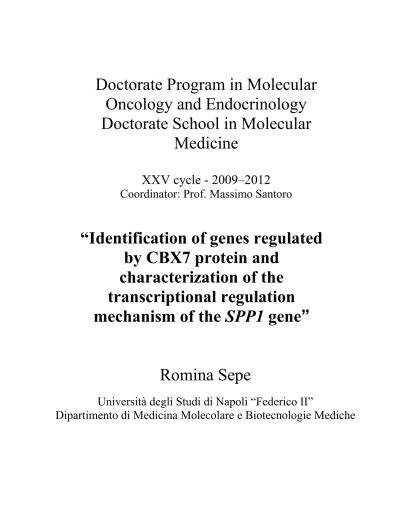 Doctorate Program in Molecular Oncology and Endocrinology
Doctorate School in Molecular Medicine

XXV cycle - 2009–2012
Coordinator: Prof. Massimo Santoro

“Identification of genes regulated by CBX7 protein and characterization of the transcriptional regulation mechanism of the SPP1 gene”

Romina Sepe

Università degli Studi di Napoli “Federico II”
Dipartimento di Medicina Molecolare e Biotecnologie Mediche